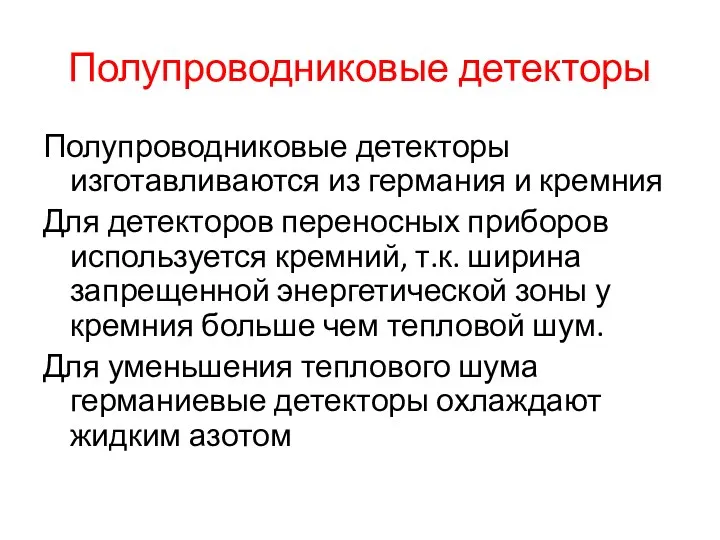 Полупроводниковые детекторы

Полупроводниковые детекторы изготавливаются из германия и кремния

Для детекторов переносных приборов используется кремний, т.к. ширина запрещенной энергетической зоны у кремния больше чем тепловой шум.

Для уменьшения теплового шума германиевые детекторы охлаждают жидким азотом